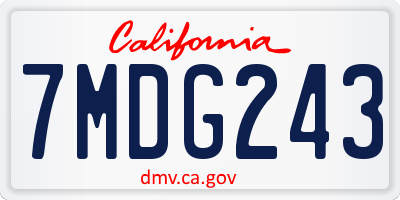 California

7MDG243

dmv.ca.gov